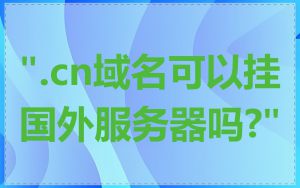 ".cn域名可以挂国外服务器吗?"